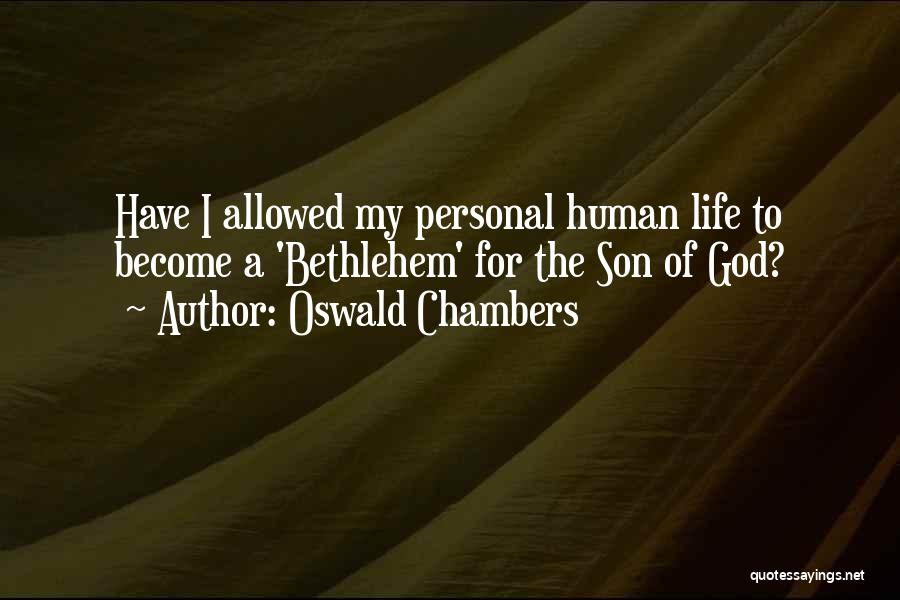 Have I allowed my personal human life to become a 'Bethlehem' for the Son of God?
~ Author: Oswald Chambers

quotessayings.net